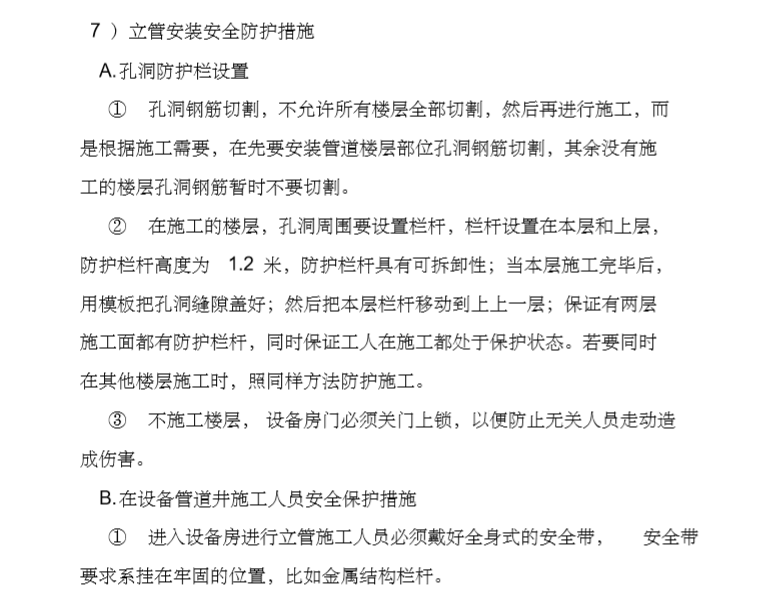 7 ）立管安装安全防护措施

A. 孔洞防护栏设置

① 孔洞钢筋切割，不允许所有楼层全部切割，然后再进行施工，而是根据施工需要，在先要安装管道楼层部位孔洞钢筋切割，其余没有施工的楼层孔洞钢筋暂时不要切割。

② 在施工的楼层，孔洞周围要设置栏杆，栏杆设置在本层和上层，防护栏杆高度为 1.2 米，防护栏杆具有可拆卸性；当本层施工完毕后，用模板把孔洞缝隙盖好；然后把本层栏杆移动到上上一层；保证有两层施工面都有防护栏杆，同时保证工人在施工都处于保护状态。若要同时在其他楼层施工时，照同样方法防护施工。

③ 不施工楼层， 设备房门必须关门上锁，以便防止无关人员走动造成伤害。

B. 在设备管道井施工人员安全保护措施

① 进入设备房进行立管施工人员必须戴好全身式的安全带， 安全带要求系挂在牢固的位置，比如金属结构栏杆。